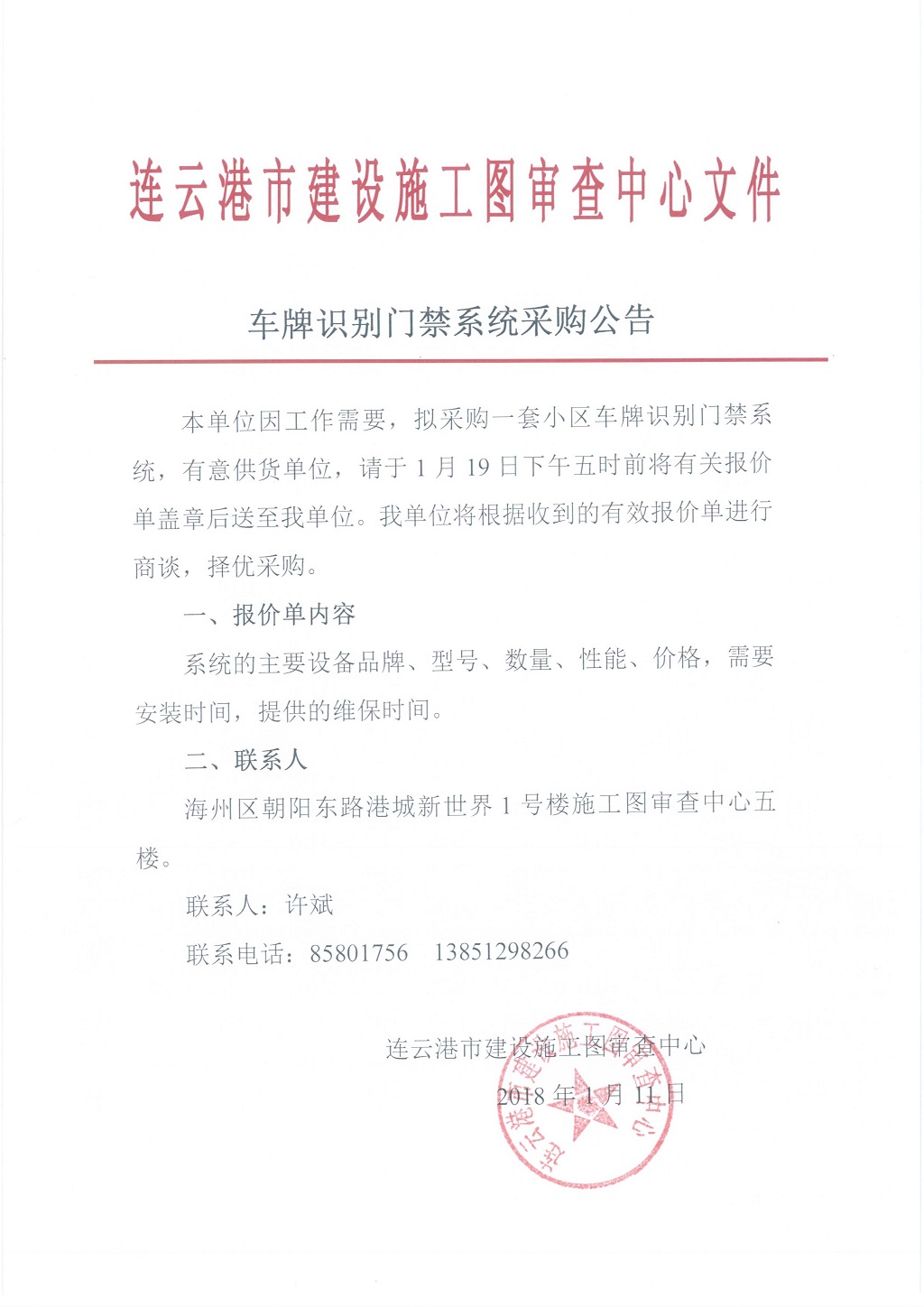 连云港市建设施工图审查中心文件

车牌识别门禁系统采购公告

本单位因工作需要，拟采购一套小区车牌识别门禁系统，有意供货单位，请于 1 月 19 日下午五时前将有关报价单盖章后送至我单位。我单位将根据收到的有效报价单进行商谈，择优采购。

一、报价单内容

系统的主要设备品牌、型号、数量、性能、价格，需要安装时间，提供的维保时间。

二、联系人

海州区朝阳东路港城新世界 1 号楼施工图审查中心五楼。

联系人：许斌

联系电话：85801756　13851298266

连云港市建设施工图审查中心

2018 年 1 月 11 日

连云港市建设施工图审查中心